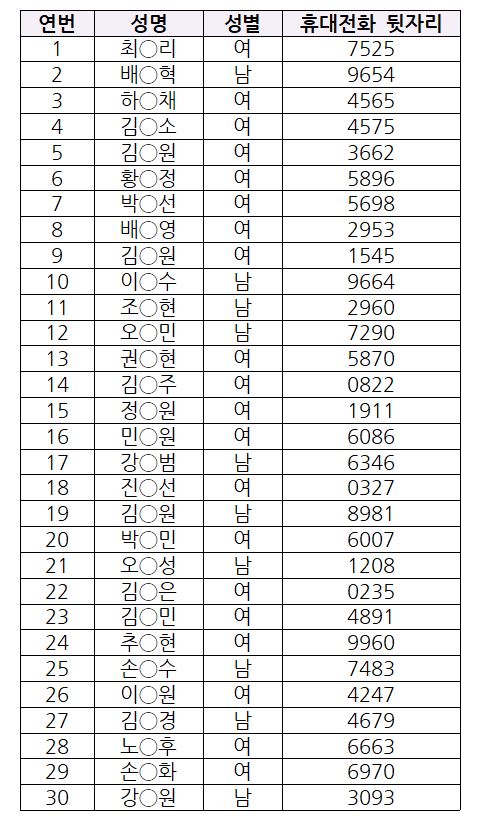 | 연번 | 성명 | 성별 | 휴대전화 뒷자리 |
|---|---|---|---|
| 1 | 최○리 | 여 | 7525 |
| 2 | 배○혁 | 남 | 9654 |
| 3 | 하○채 | 여 | 4565 |
| 4 | 김○소 | 여 | 4575 |
| 5 | 김○원 | 여 | 3662 |
| 6 | 황○정 | 여 | 5896 |
| 7 | 박○선 | 여 | 5698 |
| 8 | 배○영 | 여 | 2953 |
| 9 | 김○원 | 여 | 1545 |
| 10 | 이○수 | 남 | 9664 |
| 11 | 조○현 | 남 | 2960 |
| 12 | 오○민 | 남 | 7290 |
| 13 | 권○현 | 여 | 5870 |
| 14 | 김○주 | 여 | 0822 |
| 15 | 정○원 | 여 | 1911 |
| 16 | 민○원 | 여 | 6086 |
| 17 | 강○범 | 남 | 6346 |
| 18 | 진○선 | 여 | 0327 |
| 19 | 김○원 | 남 | 8981 |
| 20 | 박○민 | 여 | 6007 |
| 21 | 오○성 | 남 | 1208 |
| 22 | 김○은 | 여 | 0235 |
| 23 | 김○민 | 여 | 4891 |
| 24 | 추○현 | 여 | 9960 |
| 25 | 손○수 | 남 | 7483 |
| 26 | 이○원 | 여 | 4247 |
| 27 | 김○경 | 남 | 4679 |
| 28 | 노○후 | 여 | 6663 |
| 29 | 손○화 | 여 | 6970 |
| 30 | 강○원 | 남 | 3093 |